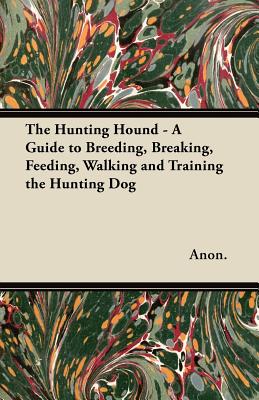 The Hunting Hound - A Guide to Breeding, Breaking, Feeding, Walking and Training the Hunting Dog

Anon.